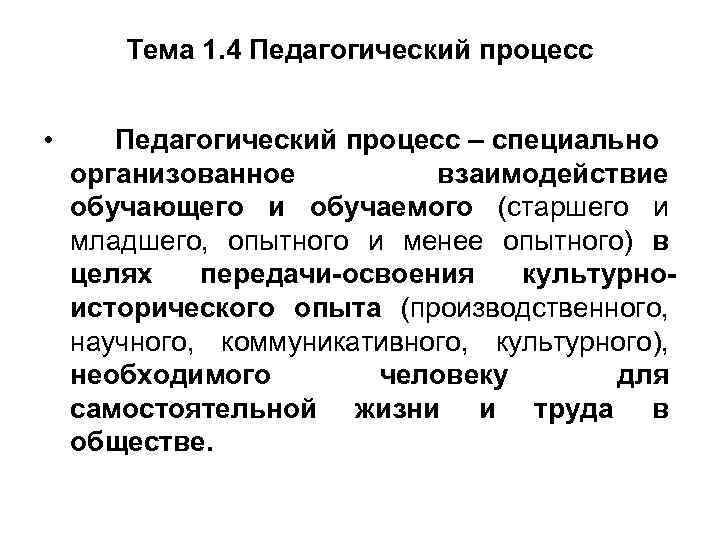 Тема 1.4 Педагогический процесс

• Педагогический процесс – специально организованное взаимодействие обучающего и обучаемого (старшего и младшего, опытного и менее опытного) в целях передачи-освоения культурно-исторического опыта (производственного, научного, коммуникативного, культурного), необходимого человеку для самостоятельной жизни и труда в обществе.